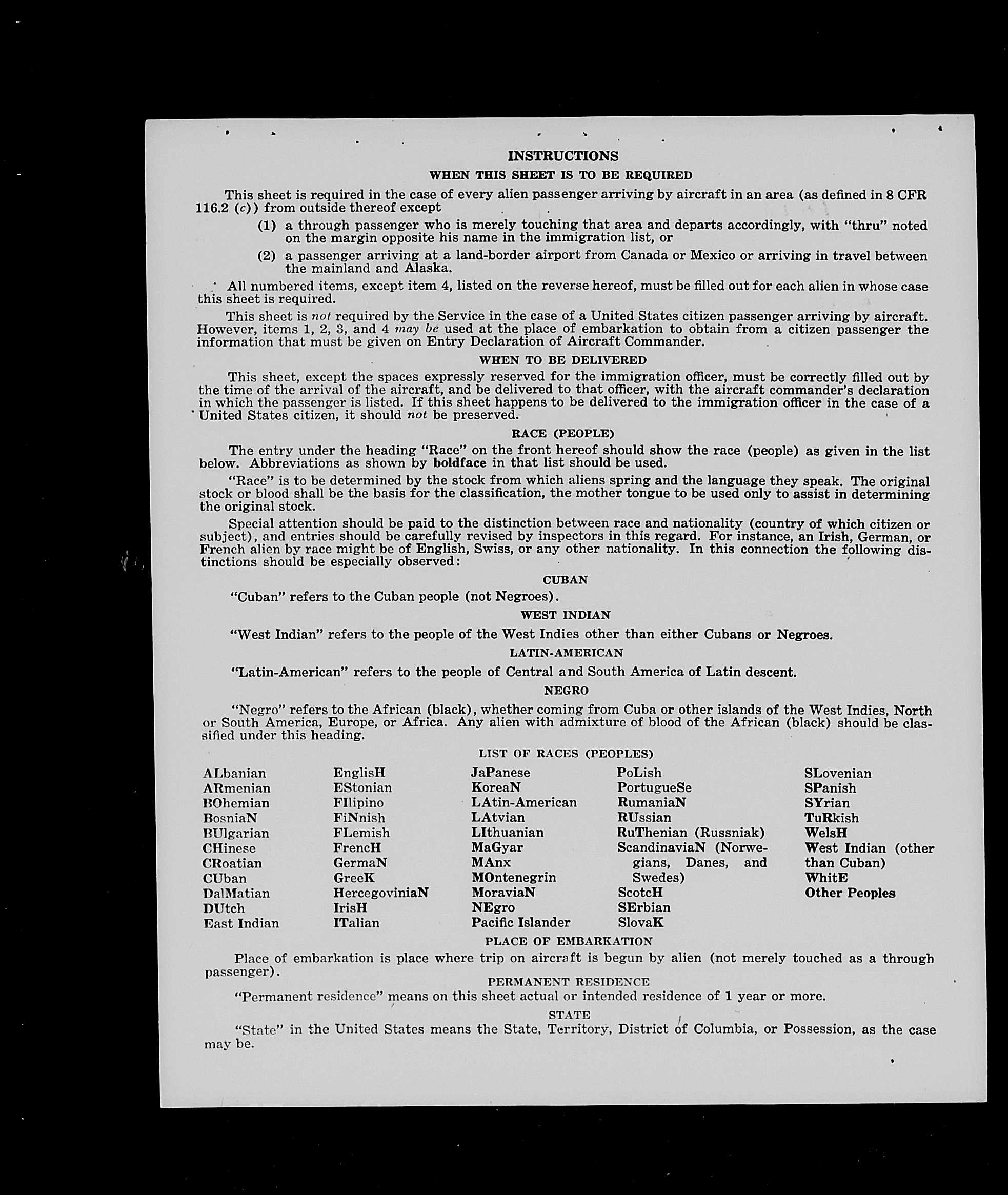 INSTRUCTIONS

WHEN THIS SHEET IS TO BE REQUIRED

This sheet is required in the case of every alien passenger arriving by aircraft in an area (as defined in 8 CFR 116.2 (c)) from outside thereof except

(1) a through passenger who is merely touching that area and departs accordingly, with "thru" noted on the margin opposite his name in the immigration list, or

(2) a passenger arriving at a land-border airport from Canada or Mexico or arriving in travel between the mainland and Alaska.

All numbered items, except item 4, listed on the reverse hereof, must be filled out for each alien in whose case this sheet is required.

This sheet is not required by the Service in the case of a United States citizen passenger arriving by aircraft. However, items 1, 2, 3, and 4 may be used at the place of embarkation to obtain from a citizen passenger the information that must be given on Entry Declaration of Aircraft Commander.

WHEN TO BE DELIVERED

This sheet, except the spaces expressly reserved for the immigration officer, must be correctly filled out by the time of the arrival of the aircraft, and be delivered to that officer, with the aircraft commander's declaration in which the passenger is listed. If this sheet happens to be delivered to the immigration officer in the case of a United States citizen, it should not be preserved.

RACE (PEOPLE)

The entry under the heading "Race" on the front hereof should show the race (people) as given in the list below. Abbreviations as shown by boldface in that list should be used.

"Race" is to be determined by the stock from which aliens spring and the language they speak. The original stock or blood shall be the basis for the classification, the mother tongue to be used only to assist in determining the original stock.

Special attention should be paid to the distinction between race and nationality (country of which citizen or subject), and entries should be carefully revised by inspectors in this regard. For instance, an Irish, German, or French alien by race might be of English, Swiss, or any other nationality. In this connection the following distinctions should be especially observed:

CUBAN

"Cuban" refers to the Cuban people (not Negroes).

WEST INDIAN

"West Indian" refers to the people of the West Indies other than either Cubans or Negroes.

LATIN-AMERICAN

"Latin-American" refers to the people of Central and South America of Latin descent.

NEGRO

"Negro" refers to the African (black), whether coming from Cuba or other islands of the West Indies, North or South America, Europe, or Africa. Any alien with admixture of blood of the African (black) should be classified under this heading.

LIST OF RACES (PEOPLES)

ALbanian
ARmenian
BOhemian
BosniaN
BUlgarian
CHinese
CRoatian
CUban
DalMatian
DUtch
East Indian

EnglisH
EStonian
FIlipino
FiNnish
FLemish
FrencH
GermaN
GreeK
HercegoviniaN
IrisH
ITalian

JaPanese
KoreaN
LAtin-American
LAtvian
LIthuanian
MaGyar
MAnx
MOntenegrin
MoraviaN
NEgro
Pacific Islander

PoLish
PortugueSe
RumaniaN
RUssian
RuThenian (Russniak)
ScandinaviaN (Norwegians, Danes, and Swedes)
ScotcH
SErbian
SlovaK

SLovenian
SPanish
SYrian
TuRkish
WelsH
West Indian (other than Cuban)
WhitE
Other Peoples

PLACE OF EMBARKATION

Place of embarkation is place where trip on aircraft is begun by alien (not merely touched as a through passenger).

PERMANENT RESIDENCE

"Permanent residence" means on this sheet actual or intended residence of 1 year or more.

STATE

"State" in the United States means the State, Territory, District of Columbia, or Possession, as the case may be.